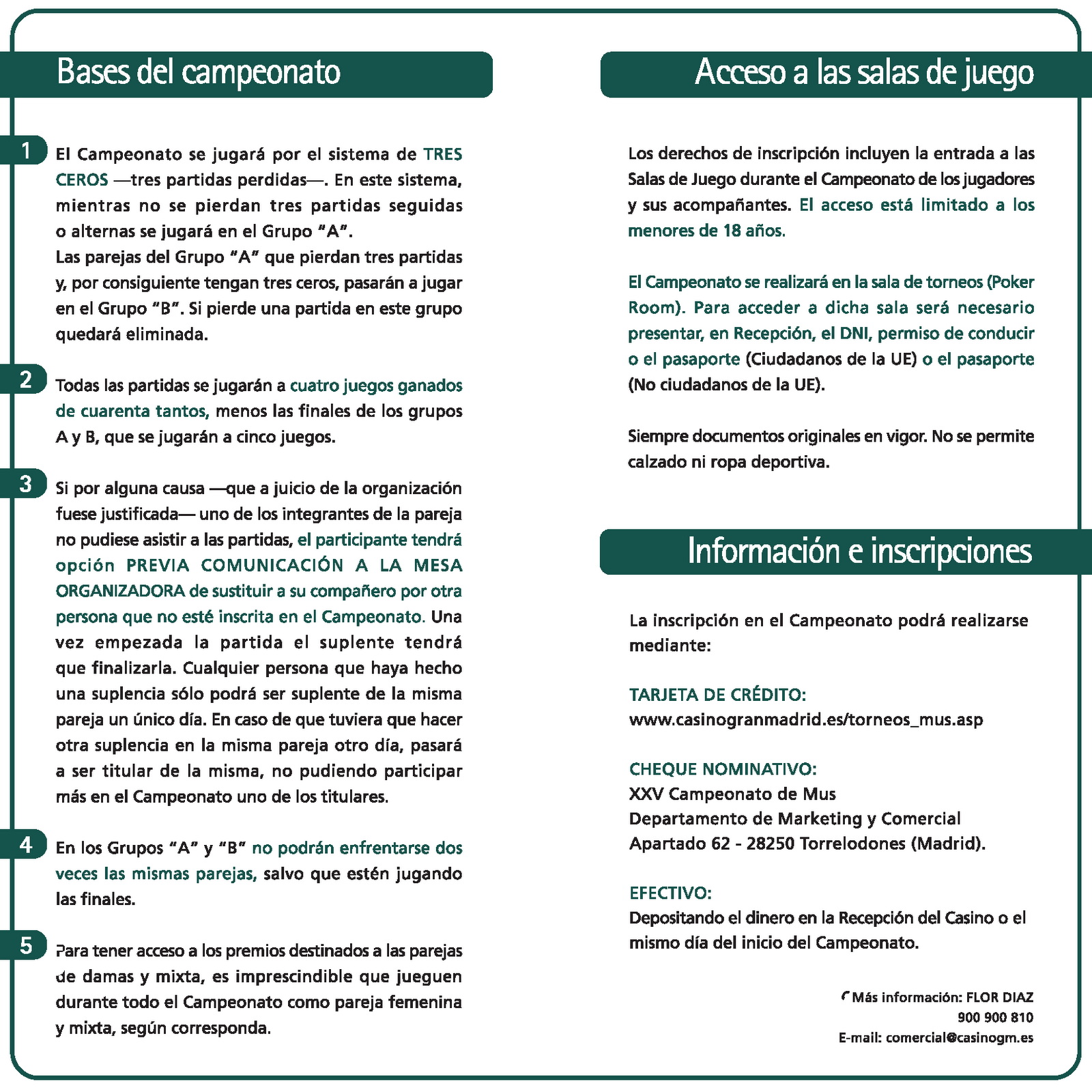 Bases del campeonato

1 El Campeonato se jugará por el sistema de TRES CEROS —tres partidas perdidas—. En este sistema, mientras no se pierdan tres partidas seguidas o alternas se jugará en el Grupo "A".
Las parejas del Grupo "A" que pierdan tres partidas y, por consiguiente tengan tres ceros, pasarán a jugar en el Grupo "B". Si pierde una partida en este grupo quedará eliminada.

2 Todas las partidas se jugarán a cuatro juegos ganados de cuarenta tantos, menos las finales de los grupos A y B, que se jugarán a cinco juegos.

3 Si por alguna causa —que a juicio de la organización fuese justificada— uno de los integrantes de la pareja no pudiese asistir a las partidas, el participante tendrá opción PREVIA COMUNICACIÓN A LA MESA ORGANIZADORA de sustituir a su compañero por otra persona que no esté inscrita en el Campeonato. Una vez empezada la partida el suplente tendrá que finalizarla. Cualquier persona que haya hecho una suplencia sólo podrá ser suplente de la misma pareja un único día. En caso de que tuviera que hacer otra suplencia en la misma pareja otro día, pasará a ser titular de la misma, no pudiendo participar más en el Campeonato uno de los titulares.

4 En los Grupos "A" y "B" no podrán enfrentarse dos veces las mismas parejas, salvo que estén jugando las finales.

5 Para tener acceso a los premios destinados a las parejas de damas y mixta, es imprescindible que jueguen durante todo el Campeonato como pareja femenina y mixta, según corresponda.

Acceso a las salas de juego

Los derechos de inscripción incluyen la entrada a las Salas de Juego durante el Campeonato de los jugadores y sus acompañantes. El acceso está limitado a los menores de 18 años.

El Campeonato se realizará en la sala de torneos (Poker Room). Para acceder a dicha sala será necesario presentar, en Recepción, el DNI, permiso de conducir o el pasaporte (Ciudadanos de la UE) o el pasaporte (No ciudadanos de la UE).

Siempre documentos originales en vigor. No se permite calzado ni ropa deportiva.

Información e inscripciones

La inscripción en el Campeonato podrá realizarse mediante:

TARJETA DE CRÉDITO:
www.casinogranmadrid.es/torneos_mus.asp

CHEQUE NOMINATIVO:
XXV Campeonato de Mus
Departamento de Marketing y Comercial
Apartado 62 - 28250 Torrelodones (Madrid).

EFECTIVO:
Depositando el dinero en la Recepción del Casino o el mismo día del inicio del Campeonato.

Más información: FLOR DIAZ
900 900 810
E-mail: comercial@casinogm.es